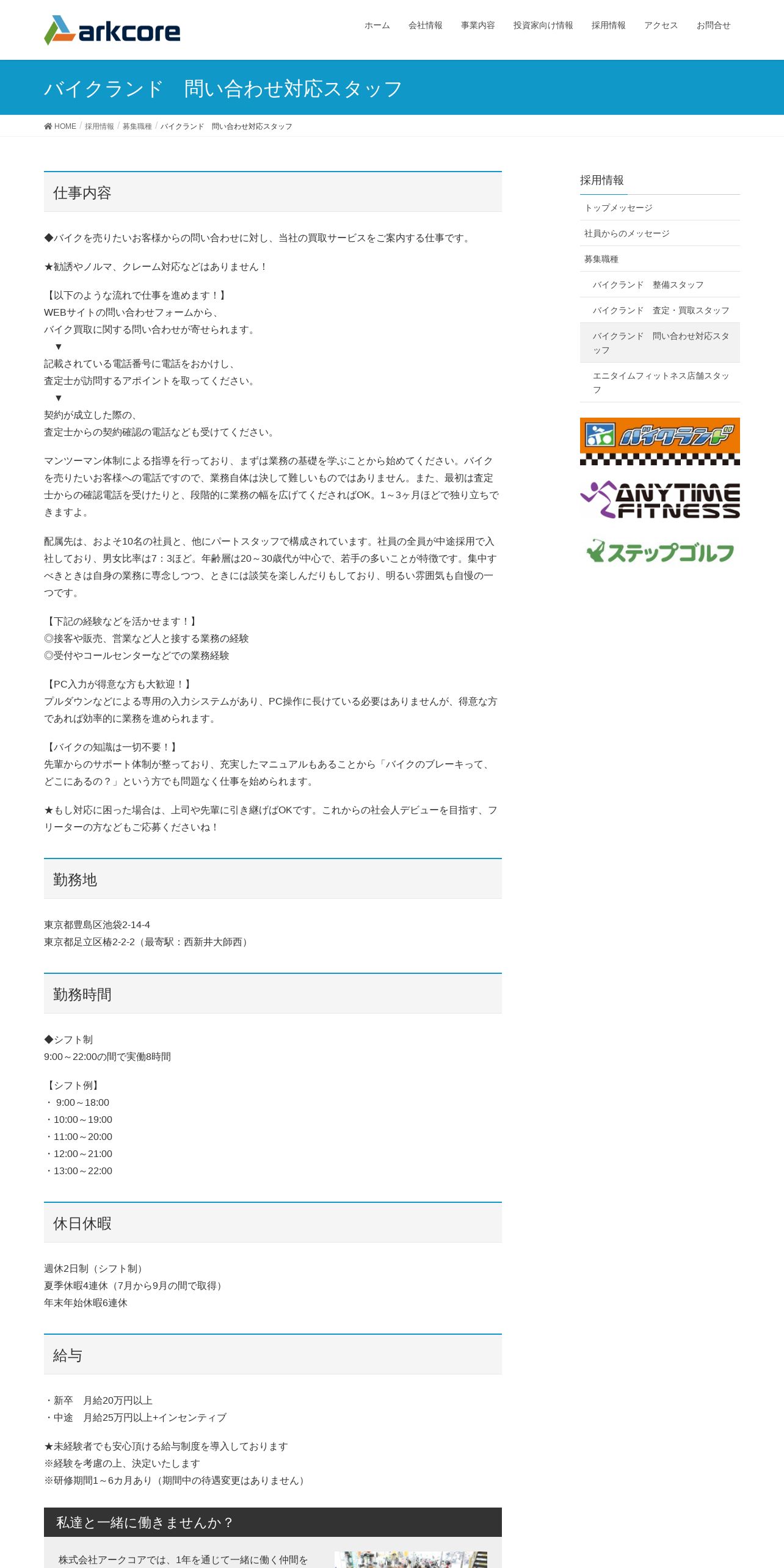 arkcore

ホーム　会社情報　事業内容　投資家向け情報　採用情報　アクセス　お問合せ

バイクランド　問い合わせ対応スタッフ

HOME / 採用情報 / 募集職種 / バイクランド　問い合わせ対応スタッフ

仕事内容

◆バイクを売りたいお客様からの問い合わせに対し、当社の買取サービスをご案内する仕事です。

★勧誘やノルマ、クレーム対応などはありません！

【以下のような流れで仕事を進めます！】
WEBサイトの問い合わせフォームから、
バイク買取に関する問い合わせが寄せられます。
▼
記載されている電話番号に電話をおかけし、
査定士が訪問するアポイントを取ってください。
▼
契約が成立した際の、
査定士からの契約確認の電話なども受けてください。

マンツーマン体制による指導を行っており、まずは業務の基礎を学ぶことから始めてください。バイクを売りたいお客様への電話ですので、業務自体は決して難しいものではありません。また、最初は査定士からの確認電話を受けたりと、段階的に業務の幅を広げてくださればOK。1～3ヶ月ほどで独り立ちできますよ。

配属先は、およそ10名の社員と、他にパートスタッフで構成されています。社員の全員が中途採用で入社しており、男女比率は7：3ほど。年齢層は20～30歳代が中心で、若手の多いことが特徴です。集中すべきときは自身の業務に専念しつつ、ときには談笑を楽しんだりもしており、明るい雰囲気も自慢の一つです。

【下記の経験などを活かせます！】
◎接客や販売、営業など人と接する業務の経験
◎受付やコールセンターなどでの業務経験

【PC入力が得意な方も大歓迎！】
プルダウンなどによる専用の入力システムがあり、PC操作に長けている必要はありませんが、得意な方であれば効率的に業務を進められます。

【バイクの知識は一切不要！】
先輩からのサポート体制が整っており、充実したマニュアルもあることから「バイクのブレーキって、どこにあるの？」という方でも問題なく仕事を始められます。

★もし対応に困った場合は、上司や先輩に引き継げばOKです。これからの社会人デビューを目指す、フリーターの方などもご応募くださいね！

勤務地

東京都豊島区池袋2-14-4
東京都足立区椿2-2-2（最寄駅：西新井大師西）

勤務時間

◆シフト制
9:00～22:00の間で実働8時間

【シフト例】
・ 9:00～18:00
・10:00～19:00
・11:00～20:00
・12:00～21:00
・13:00～22:00

休日休暇

週休2日制（シフト制）
夏季休暇4連休（7月から9月の間で取得）
年末年始休暇6連休

給与

・新卒　月給20万円以上
・中途　月給25万円以上+インセンティブ

★未経験者でも安心頂ける給与制度を導入しております
※経験を考慮の上、決定いたします
※研修期間1～6カ月あり（期間中の待遇変更はありません）

私達と一緒に働きませんか？

株式会社アークコアでは、1年を通じて一緒に働く仲間を

採用情報
トップメッセージ
社員からのメッセージ
募集職種
バイクランド　整備スタッフ
バイクランド　査定・買取スタッフ
バイクランド　問い合わせ対応スタッフ
エニタイムフィットネス店舗スタッフ

バイクランド
ANYTIME FITNESS
ステップゴルフ